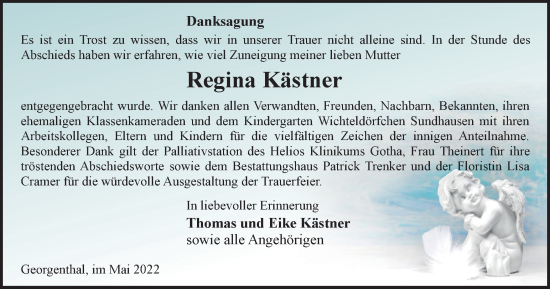 Danksagung

Es ist ein Trost zu wissen, dass wir in unserer Trauer nicht alleine sind. In der Stunde des Abschieds haben wir erfahren, wie viel Zuneigung meiner lieben Mutter

Regina Kästner

entgegengebracht wurde. Wir danken allen Verwandten, Freunden, Nachbarn, Bekannten, ihren ehemaligen Klassenkameraden und dem Kindergarten Wichteldörfchen Sundhausen mit ihren Arbeitskollegen, Eltern und Kindern für die vielfältigen Zeichen der innigen Anteilnahme. Besonderer Dank gilt der Palliativstation des Helios Klinikums Gotha, Frau Theinert für ihre tröstenden Abschiedsworte sowie dem Bestattungshaus Patrick Trenker und der Floristin Lisa Cramer für die würdevolle Ausgestaltung der Trauerfeier.

In liebevoller Erinnerung
Thomas und Eike Kästner
sowie alle Angehörigen

Georgenthal, im Mai 2022